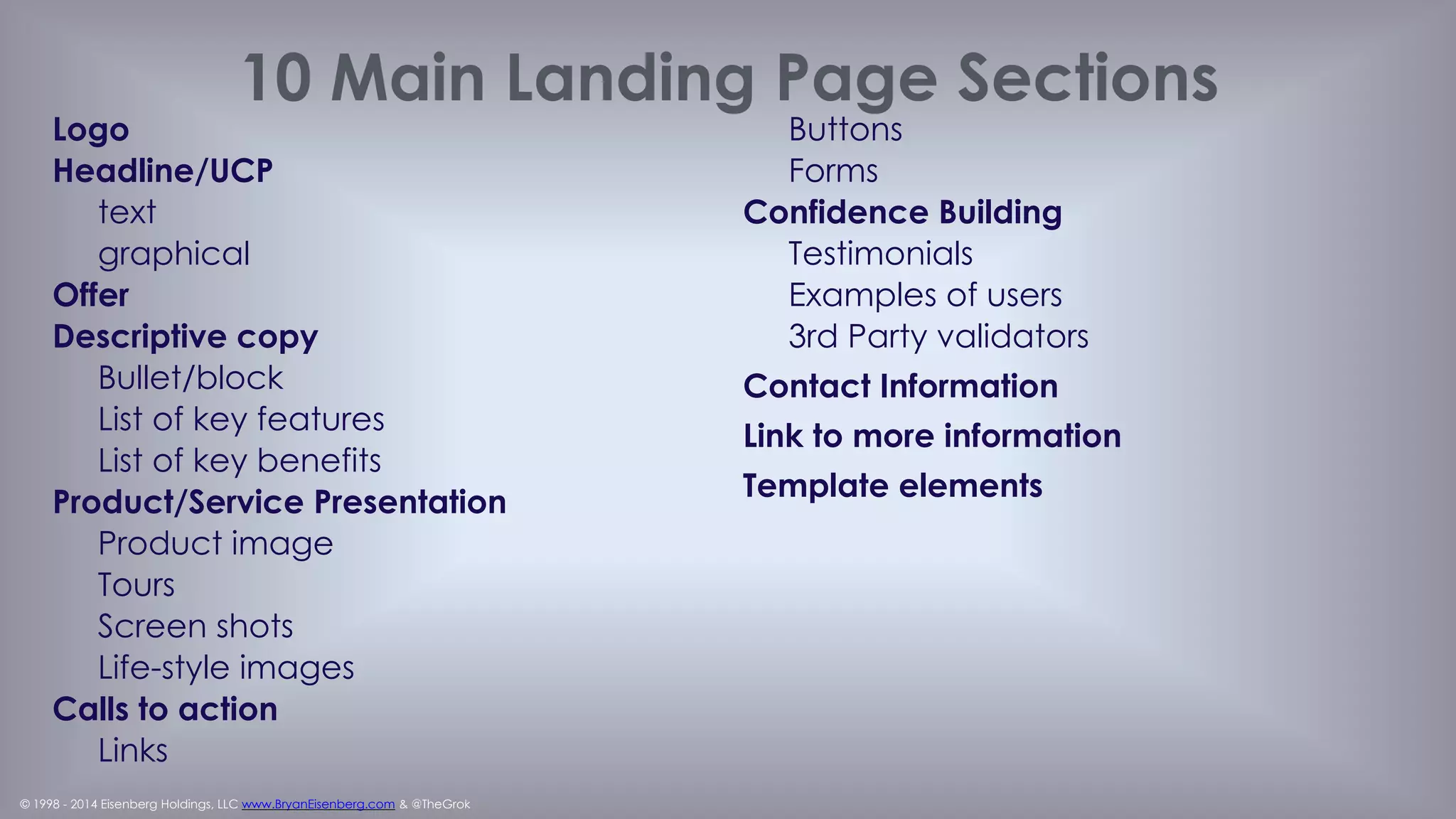 10 Main Landing Page Sections

Logo
Headline/UCP
text
graphical
Offer
Descriptive copy
Bullet/block
List of key features
List of key benefits
Product/Service Presentation
Product image
Tours
Screen shots
Life-style images
Calls to action
Links

Buttons
Forms
Confidence Building
Testimonials
Examples of users
3rd Party validators
Contact Information
Link to more information
Template elements

© 1998 - 2014 Eisenberg Holdings, LLC www.BryanEisenberg.com & @TheGrok